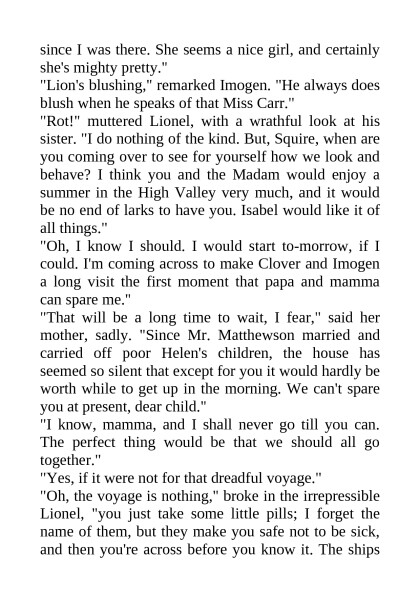 since I was there. She seems a nice girl, and certainly she's mighty pretty."

"Lion's blushing," remarked Imogen. "He always does blush when he speaks of that Miss Carr."

"Rot!" muttered Lionel, with a wrathful look at his sister. "I do nothing of the kind. But, Squire, when are you coming over to see for yourself how we look and behave? I think you and the Madam would enjoy a summer in the High Valley very much, and it would be no end of larks to have you. Isabel would like it of all things."

"Oh, I know I should. I would start to-morrow, if I could. I'm coming across to make Clover and Imogen a long visit the first moment that papa and mamma can spare me."

"That will be a long time to wait, I fear," said her mother, sadly. "Since Mr. Matthewson married and carried off poor Helen's children, the house has seemed so silent that except for you it would hardly be worth while to get up in the morning. We can't spare you at present, dear child."

"I know, mamma, and I shall never go till you can. The perfect thing would be that we should all go together."

"Yes, if it were not for that dreadful voyage."

"Oh, the voyage is nothing," broke in the irrepressible Lionel, "you just take some little pills; I forget the name of them, but they make you safe not to be sick, and then you're across before you know it. The ships